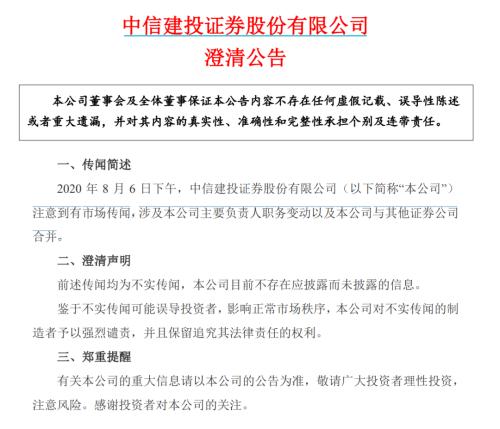 中信建投证券股份有限公司
澄清公告

本公司董事会及全体董事保证本公告内容不存在任何虚假记载、误导性陈述或者重大遗漏，并对其内容的真实性、准确性和完整性承担个别及连带责任。

一、传闻简述

2020 年 8 月 6 日下午，中信建投证券股份有限公司（以下简称“本公司”）注意到有市场传闻，涉及本公司主要负责人职务变动以及本公司与其他证券公司合并。

二、澄清声明

前述传闻均为不实传闻，本公司目前不存在应披露而未披露的信息。

鉴于不实传闻可能误导投资者，影响正常市场秩序，本公司对不实传闻的制造者予以强烈谴责，并且保留追究其法律责任的权利。

三、郑重提醒

有关本公司的重大信息请以本公司的公告为准，敬请广大投资者理性投资，注意风险。感谢投资者对本公司的关注。